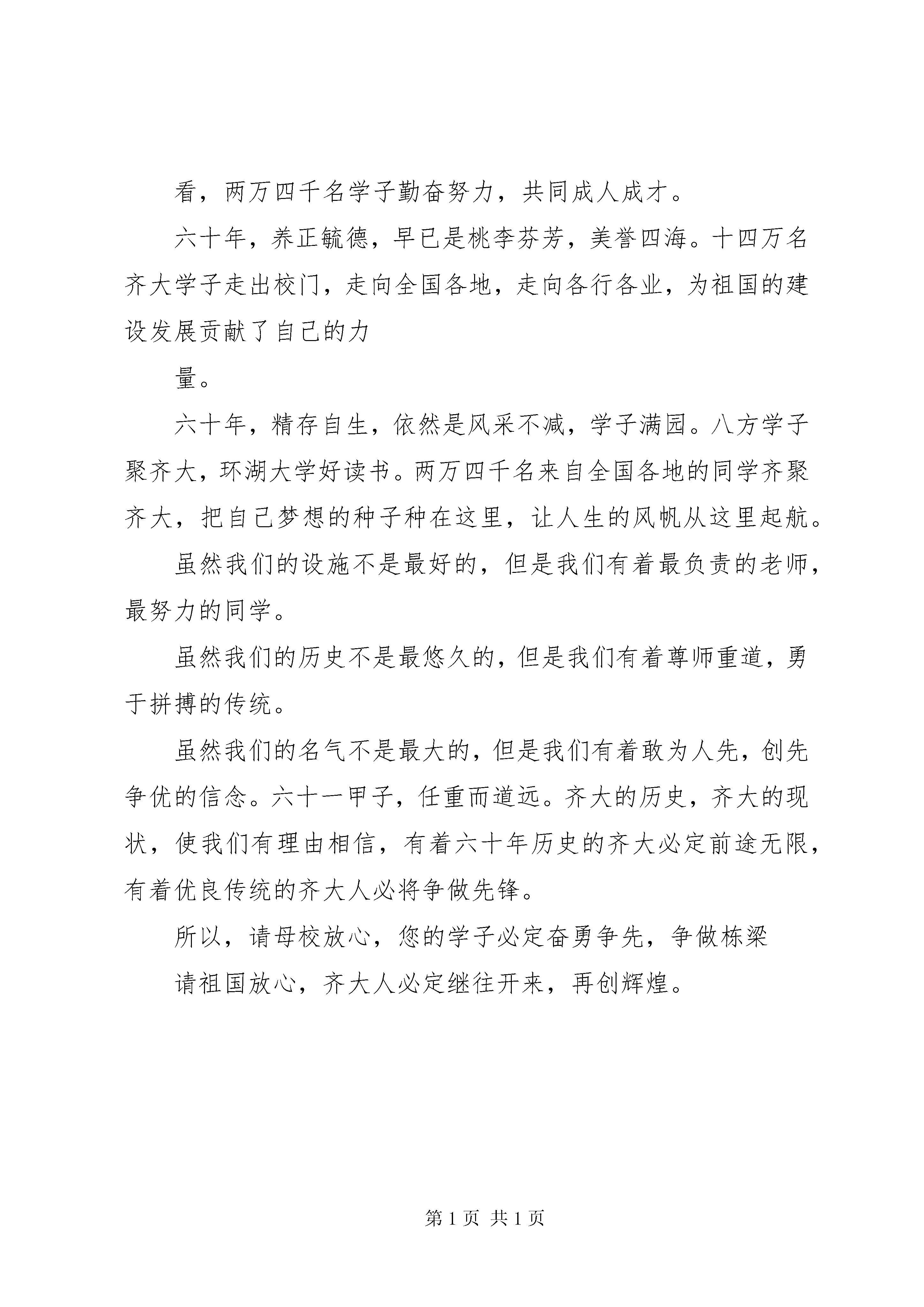 看，两万四千名学子勤奋努力，共同成人成才。

六十年，养正毓德，早已是桃李芬芳，美誉四海。十四万名齐大学子走出校门，走向全国各地，走向各行各业，为祖国的建设发展贡献了自己的力

量。

六十年，精存自生，依然是风采不减，学子满园。八方学子聚齐大，环湖大学好读书。两万四千名来自全国各地的同学齐聚齐大，把自己梦想的种子种在这里，让人生的风帆从这里起航。

虽然我们的设施不是最好的，但是我们有着最负责的老师，最努力的同学。

虽然我们的历史不是最悠久的，但是我们有着尊师重道，勇于拼搏的传统。

虽然我们的名气不是最大的，但是我们有着敢为人先，创先争优的信念。六十一甲子，任重而道远。齐大的历史，齐大的现状，使我们有理由相信，有着六十年历史的齐大必定前途无限，有着优良传统的齐大人必将争做先锋。

所以，请母校放心，您的学子必定奋勇争先，争做栋梁

请祖国放心，齐大人必定继往开来，再创辉煌。

第 1 页 共 1 页